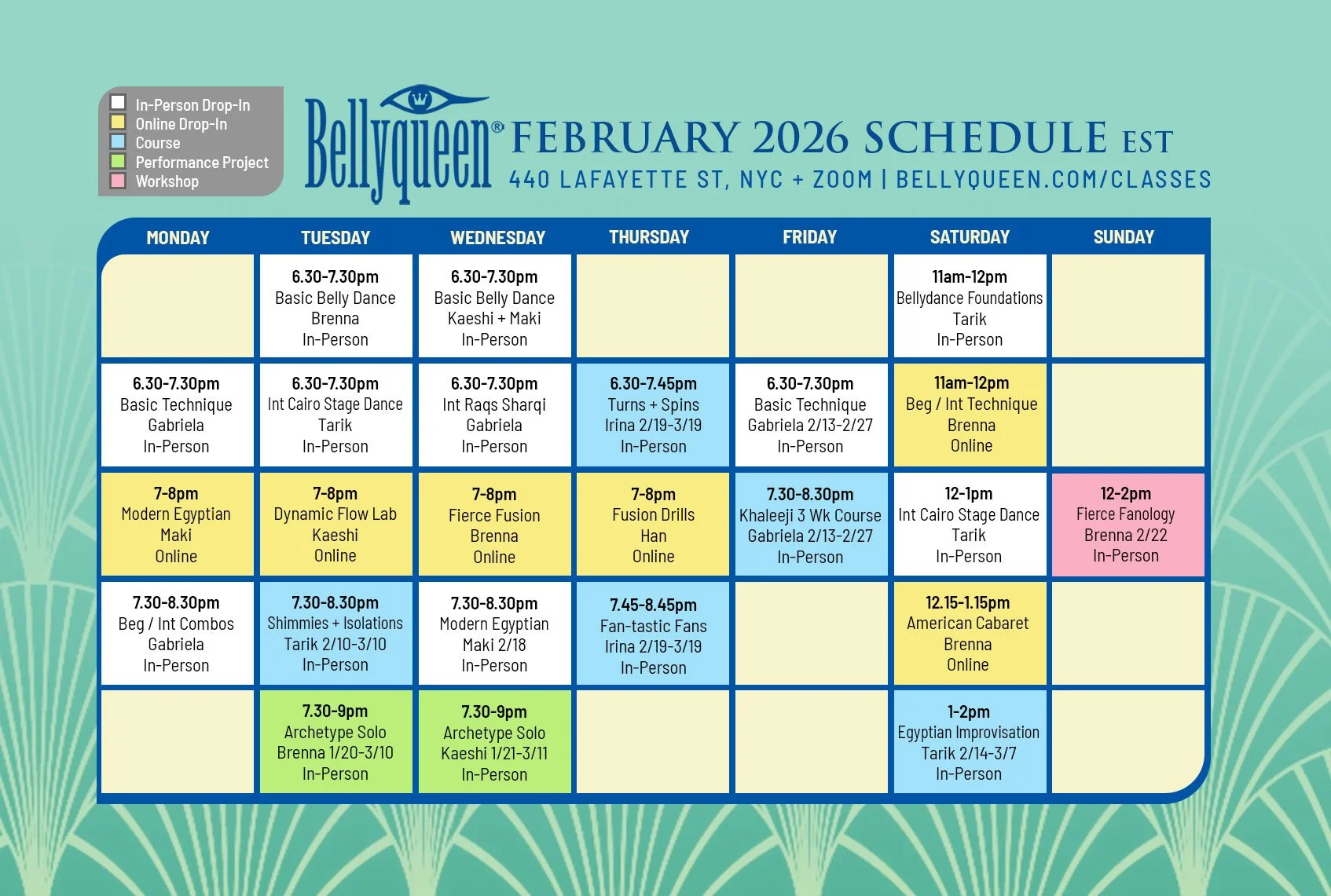 In-Person Drop-In
Online Drop-In
Course
Performance Project
Workshop

Bellyqueen® FEBRUARY 2026 SCHEDULE EST
440 LAFAYETTE ST, NYC + ZOOM | BELLYQUEEN.COM/CLASSES

| MONDAY | TUESDAY | WEDNESDAY | THURSDAY | FRIDAY | SATURDAY | SUNDAY |
|---|---|---|---|---|---|---|
| | 6.30-7.30pm Basic Belly Dance Brenna In-Person | 6.30-7.30pm Basic Belly Dance Kaeshi + Maki In-Person | | | 11am-12pm Bellydance Foundations Tarik In-Person | |
| 6.30-7.30pm Basic Technique Gabriela In-Person | 6.30-7.30pm Int Cairo Stage Dance Tarik In-Person | 6.30-7.30pm Int Raqs Sharqi Gabriela In-Person | 6.30-7.45pm Turns + Spins Irina 2/19-3/19 In-Person | 6.30-7.30pm Basic Technique Gabriela 2/13-2/27 In-Person | 11am-12pm Beg / Int Technique Brenna Online | |
| 7-8pm Modern Egyptian Maki Online | 7-8pm Dynamic Flow Lab Kaeshi Online | 7-8pm Fierce Fusion Brenna Online | 7-8pm Fusion Drills Han Online | 7.30-8.30pm Khaleeji 3 Wk Course Gabriela 2/13-2/27 In-Person | 12-1pm Int Cairo Stage Dance Tarik In-Person | 12-2pm Fierce Fanology Brenna 2/22 In-Person |
| 7.30-8.30pm Beg / Int Combos Gabriela In-Person | 7.30-8.30pm Shimmies + Isolations Tarik 2/10-3/10 In-Person | 7.30-8.30pm Modern Egyptian Maki 2/18 In-Person | 7.45-8.45pm Fan-tastic Fans Irina 2/19-3/19 In-Person | | 12.15-1.15pm American Cabaret Brenna Online | |
| | 7.30-9pm Archetype Solo Brenna 1/20-3/10 In-Person | 7.30-9pm Archetype Solo Kaeshi 1/21-3/11 In-Person | | | 1-2pm Egyptian Improvisation Tarik 2/14-3/7 In-Person | |